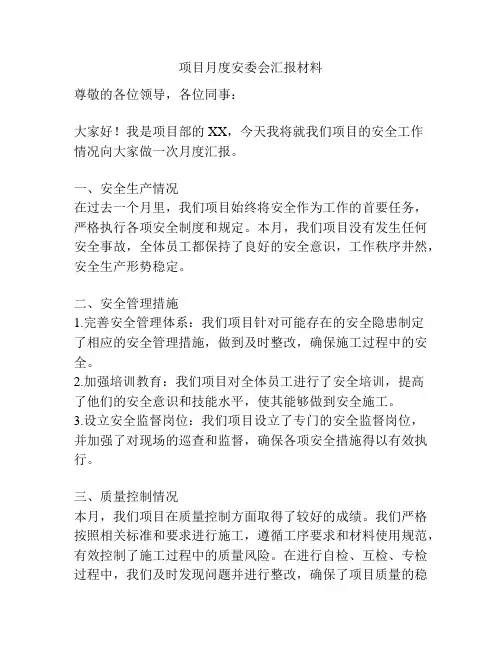 项目月度安委会汇报材料

尊敬的各位领导，各位同事：

大家好！我是项目部的 XX，今天我将就我们项目的安全工作情况向大家做一次月度汇报。

一、安全生产情况
在过去一个月里，我们项目始终将安全作为工作的首要任务，严格执行各项安全制度和规定。本月，我们项目没有发生任何安全事故，全体员工都保持了良好的安全意识，工作秩序井然，安全生产形势稳定。

二、安全管理措施
1.完善安全管理体系：我们项目针对可能存在的安全隐患制定了相应的安全管理措施，做到及时整改，确保施工过程中的安全。
2.加强培训教育：我们项目对全体员工进行了安全培训，提高了他们的安全意识和技能水平，使其能够做到安全施工。
3.设立安全监督岗位：我们项目设立了专门的安全监督岗位，并加强了对现场的巡查和监督，确保各项安全措施得以有效执行。

三、质量控制情况
本月，我们项目在质量控制方面取得了较好的成绩。我们严格按照相关标准和要求进行施工，遵循工序要求和材料使用规范，有效控制了施工过程中的质量风险。在进行自检、互检、专检过程中，我们及时发现问题并进行整改，确保了项目质量的稳